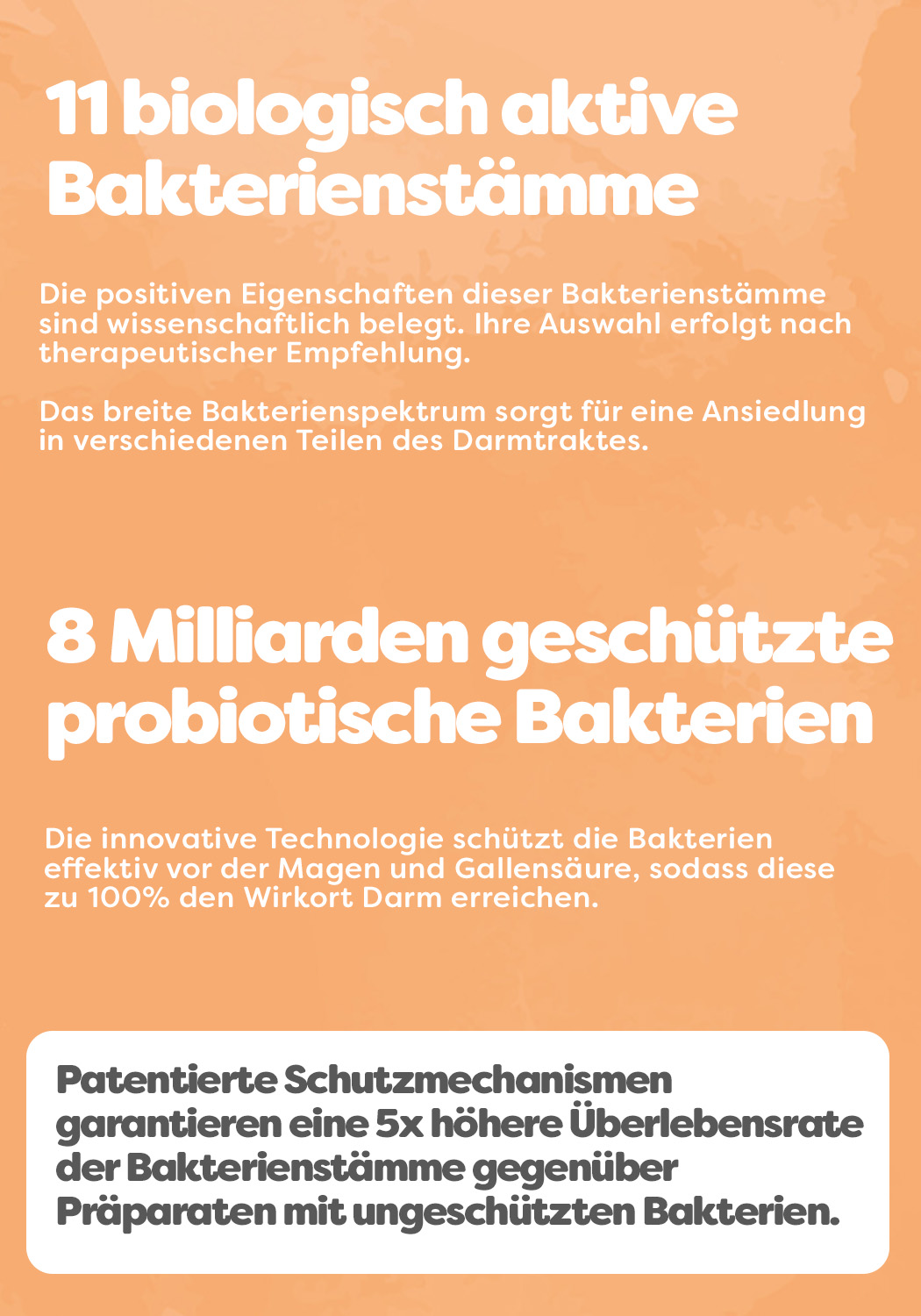 11 biologisch aktive Bakterienstämme

Die positiven Eigenschaften dieser Bakterienstämme sind wissenschaftlich belegt. Ihre Auswahl erfolgt nach therapeutischer Empfehlung.

Das breite Bakterienspektrum sorgt für eine Ansiedlung in verschiedenen Teilen des Darmtraktes.

8 Milliarden geschützte probiotische Bakterien

Die innovative Technologie schützt die Bakterien effektiv vor der Magen und Gallensäure, sodass diese zu 100% den Wirkort Darm erreichen.

Patentierte Schutzmechanismen garantieren eine 5x höhere Überlebensrate der Bakterienstämme gegenüber Präparaten mit ungeschützten Bakterien.